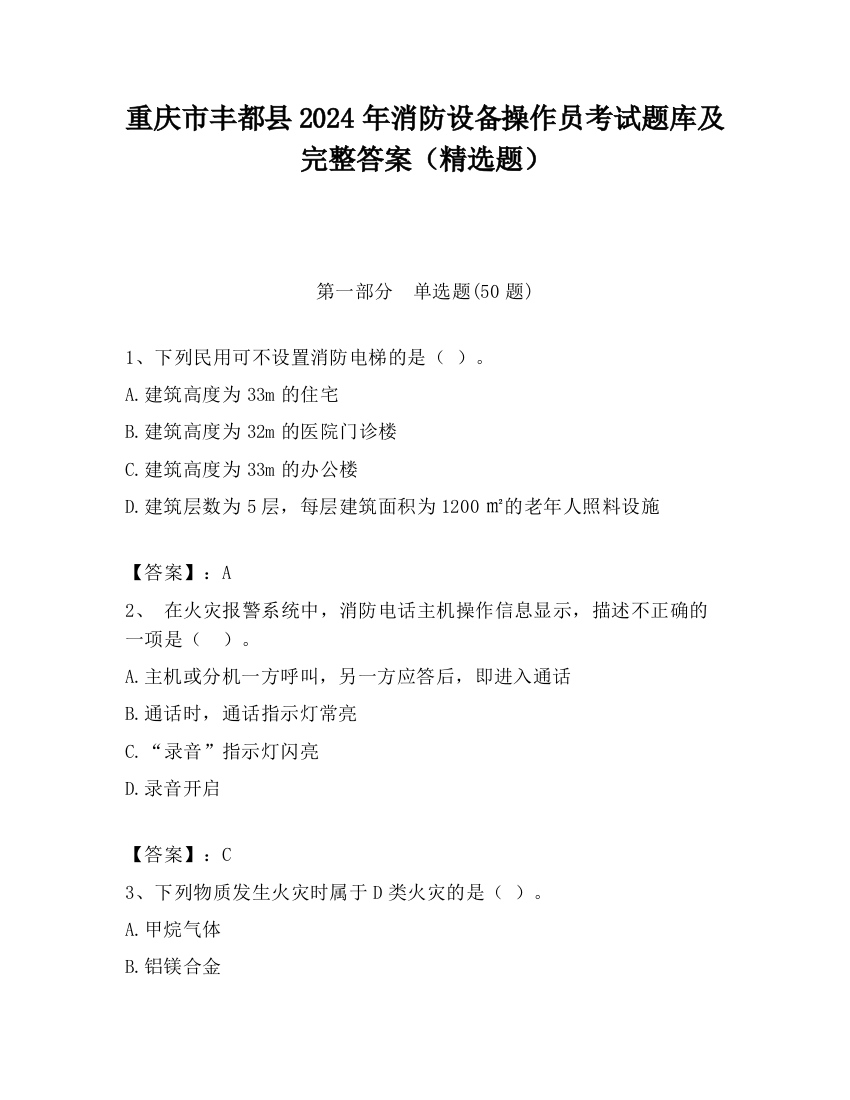 重庆市丰都县2024年消防设备操作员考试题库及完整答案（精选题）

第一部分　单选题(50题)

1、下列民用可不设置消防电梯的是（ ）。

A.建筑高度为33m的住宅

B.建筑高度为32m的医院门诊楼

C.建筑高度为33m的办公楼

D.建筑层数为5层，每层建筑面积为1200㎡的老年人照料设施

【答案】：A

2、 在火灾报警系统中，消防电话主机操作信息显示，描述不正确的一项是（　）。

A.主机或分机一方呼叫，另一方应答后，即进入通话

B.通话时，通话指示灯常亮

C.“录音”指示灯闪亮

D.录音开启

【答案】：C

3、下列物质发生火灾时属于D类火灾的是（ ）。

A.甲烷气体

B.铝镁合金